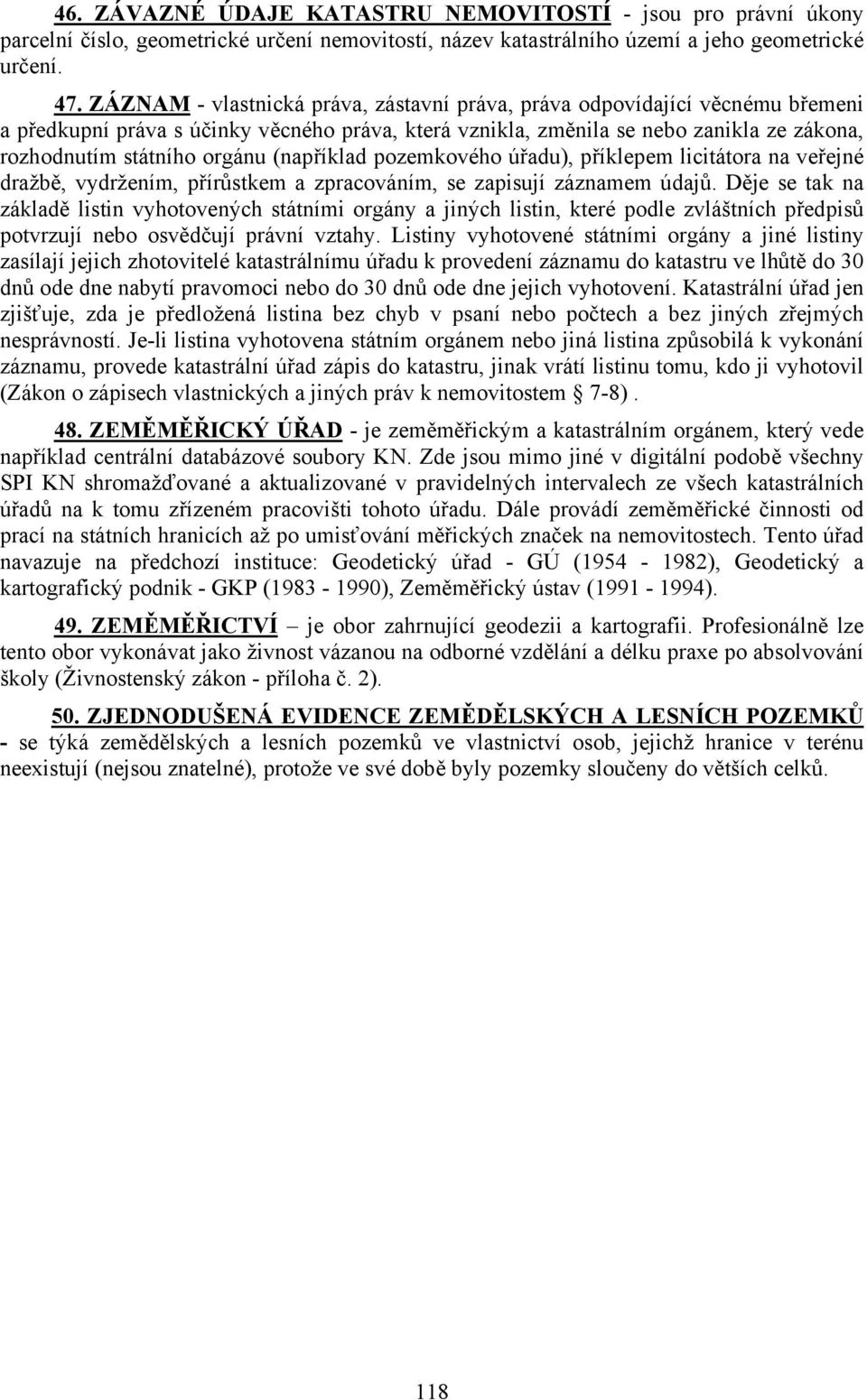 46. ZÁVAZNÉ ÚDAJE KATASTRU NEMOVITOSTÍ - jsou pro právní úkony parcelní číslo, geometrické určení nemovitostí, název katastrálního území a jeho geometrické určení.

47. ZÁZNAM - vlastnická práva, zástavní práva, práva odpovídající věcnému břemeni a předkupní práva s účinky věcného práva, která vznikla, změnila se nebo zanikla ze zákona, rozhodnutím státního orgánu (například pozemkového úřadu), příklepem licitátora na veřejné dražbě, vydržením, přírůstkem a zpracováním, se zapisují záznamem údajů. Děje se tak na základě listin vyhotovených státními orgány a jiných listin, které podle zvláštních předpisů potvrzují nebo osvědčují právní vztahy. Listiny vyhotovené státními orgány a jiné listiny zasílají jejich zhotovitelé katastrálnímu úřadu k provedení záznamu do katastru ve lhůtě do 30 dnů ode dne nabytí pravomoci nebo do 30 dnů ode dne jejich vyhotovení. Katastrální úřad jen zjišťuje, zda je předložená listina bez chyb v psaní nebo počtech a bez jiných zřejmých nesprávností. Je-li listina vyhotovena státním orgánem nebo jiná listina způsobilá k vykonání záznamu, provede katastrální úřad zápis do katastru, jinak vrátí listinu tomu, kdo ji vyhotovil (Zákon o zápisech vlastnických a jiných práv k nemovitostem § 7-8) .

48. ZEMĚMĚŘICKÝ ÚŘAD - je zeměměřickým a katastrálním orgánem, který vede například centrální databázové soubory KN. Zde jsou mimo jiné v digitální podobě všechny SPI KN shromažďované a aktualizované v pravidelných intervalech ze všech katastrálních úřadů na k tomu zřízeném pracovišti tohoto úřadu. Dále provádí zeměměřické činnosti od prací na státních hranicích až po umisťování měřických značek na nemovitostech. Tento úřad navazuje na předchozí instituce: Geodetický úřad - GÚ (1954 - 1982), Geodetický a kartografický podnik - GKP (1983 - 1990), Zeměměřický ústav (1991 - 1994).

49. ZEMĚMĚŘICTVÍ – je obor zahrnující geodezii a kartografii. Profesionálně lze tento obor vykonávat jako živnost vázanou na odborné vzdělání a délku praxe po absolvování školy (Živnostenský zákon - příloha č. 2).

50. ZJEDNODUŠENÁ EVIDENCE ZEMĚDĚLSKÝCH A LESNÍCH POZEMKŮ - se týká zemědělských a lesních pozemků ve vlastnictví osob, jejichž hranice v terénu neexistují (nejsou znatelné), protože ve své době byly pozemky sloučeny do větších celků.

118